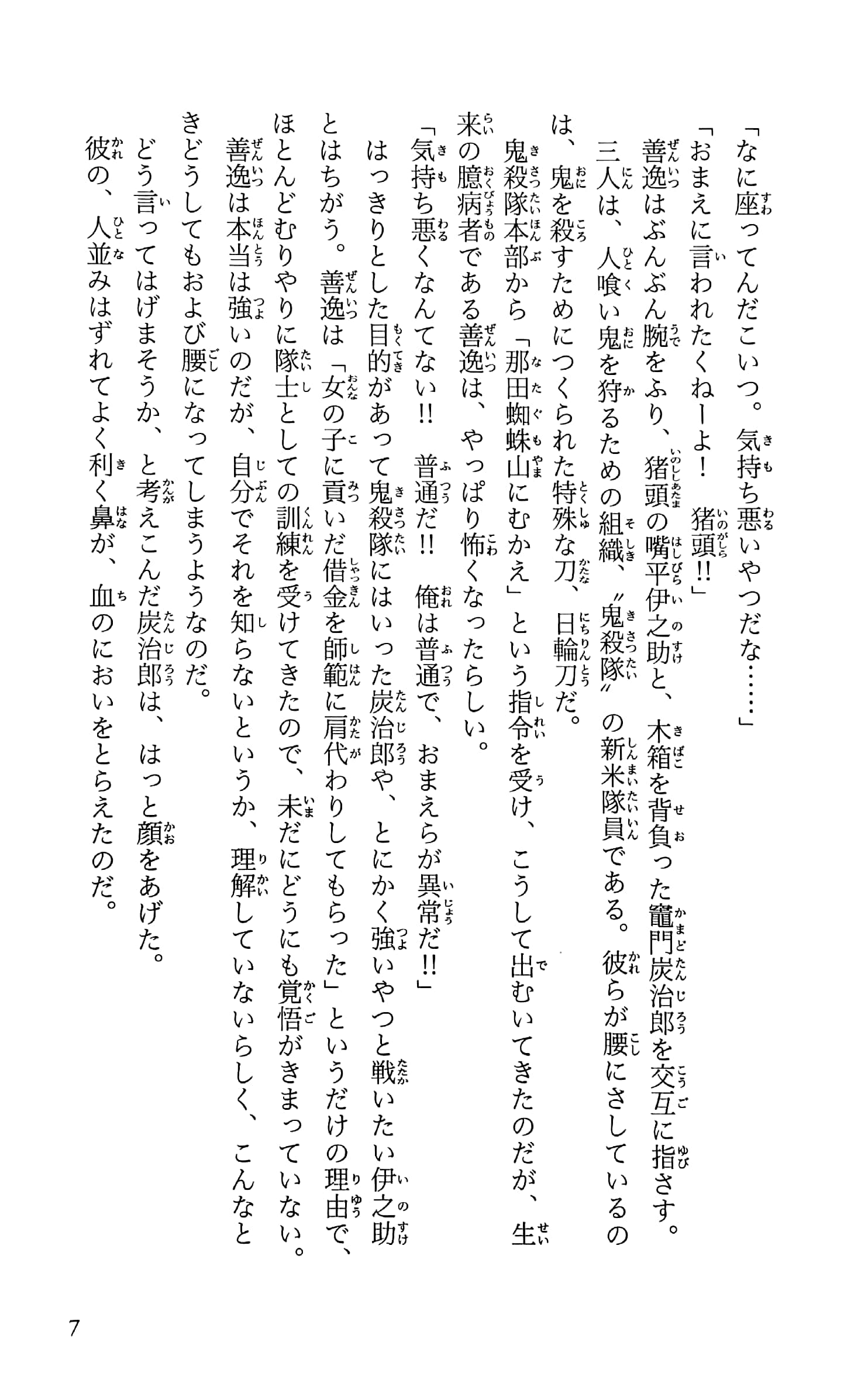 「なに座ってんだこいつ。気持ち悪いやつだな……」
「おまえに言われたくねーよ！　猪頭!!」

善逸はぶんぶん腕をふり、猪頭の嘴平伊之助と、木箱を背負った竈門炭治郎を交互に指さす。

三人は、人喰い鬼を狩るための組織、〝鬼殺隊〟の新米隊員である。彼らが腰にさしているのは、鬼を殺すためにつくられた特殊な刀、日輪刀だ。

鬼殺隊本部から「那田蜘蛛山にむかえ」という指令を受け、こうして出むいてきたのだが、生来の臆病者である善逸は、やっぱり怖くなったらしい。

「気持ち悪くなんてない!!　普通だ!!　俺は普通で、おまえらが異常だ!!」

はっきりとした目的があって鬼殺隊にはいった炭治郎や、とにかく強いやつと戦いたい伊之助とはちがう。善逸は「女の子に貢いだ借金を師範に肩代わりしてもらった」というだけの理由で、ほとんどむりやりに隊士としての訓練を受けてきたので、未だにどうにも覚悟がきまっていない。

善逸は本当は強いのだが、自分でそれを知らないというか、理解していないらしく、こんなときどうしてもおよび腰になってしまうようなのだ。

どう言ってはげまそうか、と考えこんだ炭治郎は、はっと顔をあげた。

彼の、人並みはずれてよく利く鼻が、血のにおいをとらえたのだ。

7